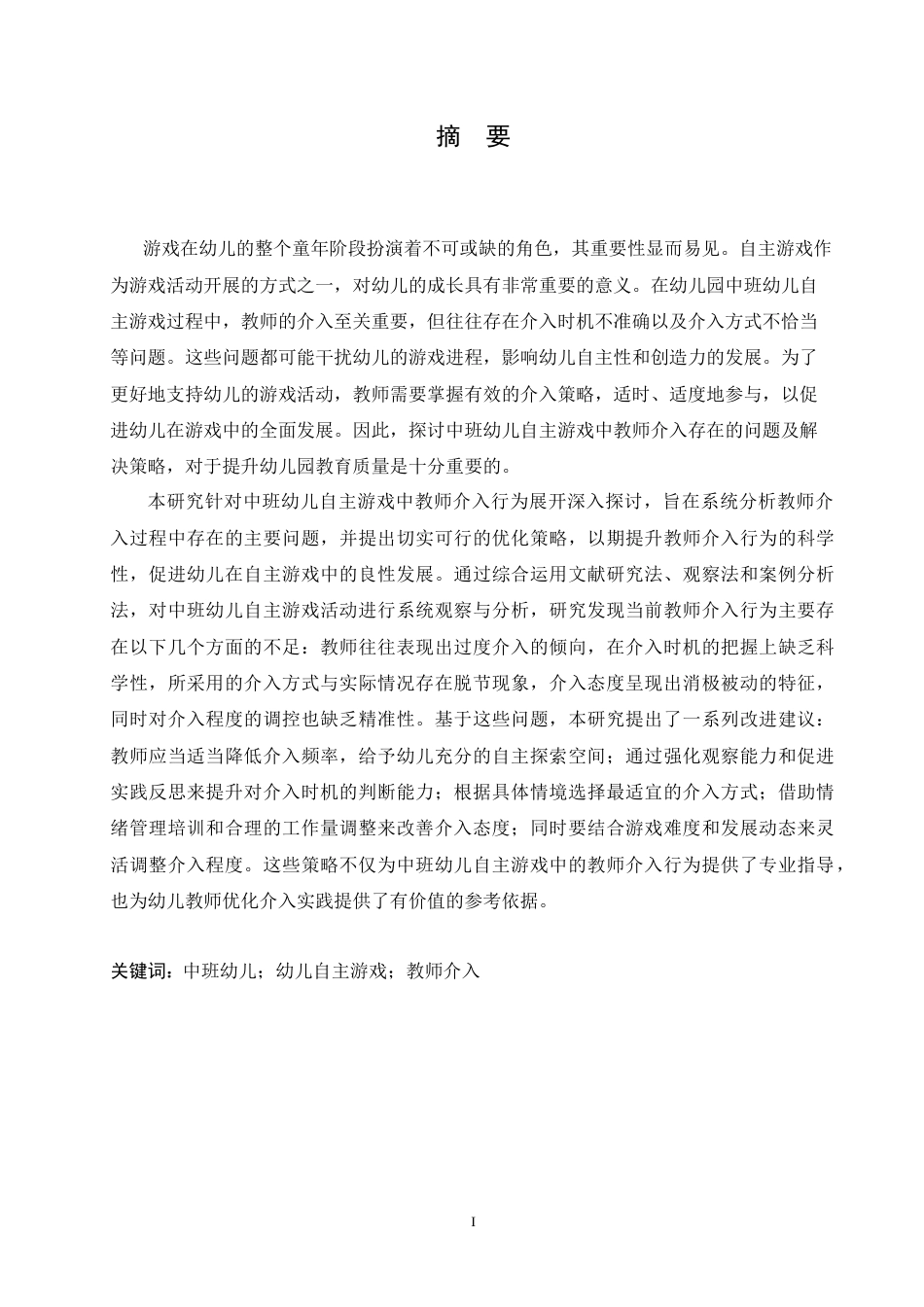 摘　要

游戏在幼儿的整个童年阶段扮演着不可或缺的角色，其重要性显而易见。自主游戏作为游戏活动开展的方式之一，对幼儿的成长具有非常重要的意义。在幼儿园中班幼儿自主游戏过程中，教师的介入至关重要，但往往存在介入时机不准确以及介入方式不恰当等问题。这些问题都可能干扰幼儿的游戏进程，影响幼儿自主性和创造力的发展。为了更好地支持幼儿的游戏活动，教师需要掌握有效的介入策略，适时、适度地参与，以促进幼儿在游戏中的全面发展。因此，探讨中班幼儿自主游戏中教师介入存在的问题及解决策略，对于提升幼儿园教育质量是十分重要的。

本研究针对中班幼儿自主游戏中教师介入行为展开深入探讨，旨在系统分析教师介入过程中存在的主要问题，并提出切实可行的优化策略，以期提升教师介入行为的科学性，促进幼儿在自主游戏中的良性发展。通过综合运用文献研究法、观察法和案例分析法，对中班幼儿自主游戏活动进行系统观察与分析，研究发现当前教师介入行为主要存在以下几个方面的不足：教师往往表现出过度介入的倾向，在介入时机的把握上缺乏科学性，所采用的介入方式与实际情况存在脱节现象，介入态度呈现出消极被动的特征，同时对介入程度的调控也缺乏精准性。基于这些问题，本研究提出了一系列改进建议：教师应当适当降低介入频率，给予幼儿充分的自主探索空间；通过强化观察能力和促进实践反思来提升对介入时机的判断能力；根据具体情境选择最适宜的介入方式；借助情绪管理培训和合理的工作量调整来改善介入态度；同时要结合游戏难度和发展动态来灵活调整介入程度。这些策略不仅为中班幼儿自主游戏中的教师介入行为提供了专业指导，也为幼儿教师优化介入实践提供了有价值的参考依据。

关键词：中班幼儿；幼儿自主游戏；教师介入

I